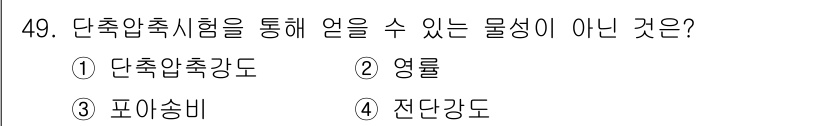 49. 단축압축시험을 통해 얻을 수 있는 물성이 아닌 것은?

① 단축압축강도 ② 영률

③ 포아송비 ④ 전단강도